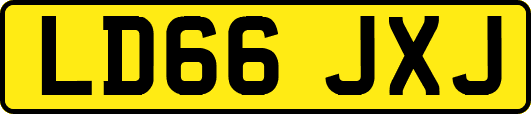 LD66 JXJ